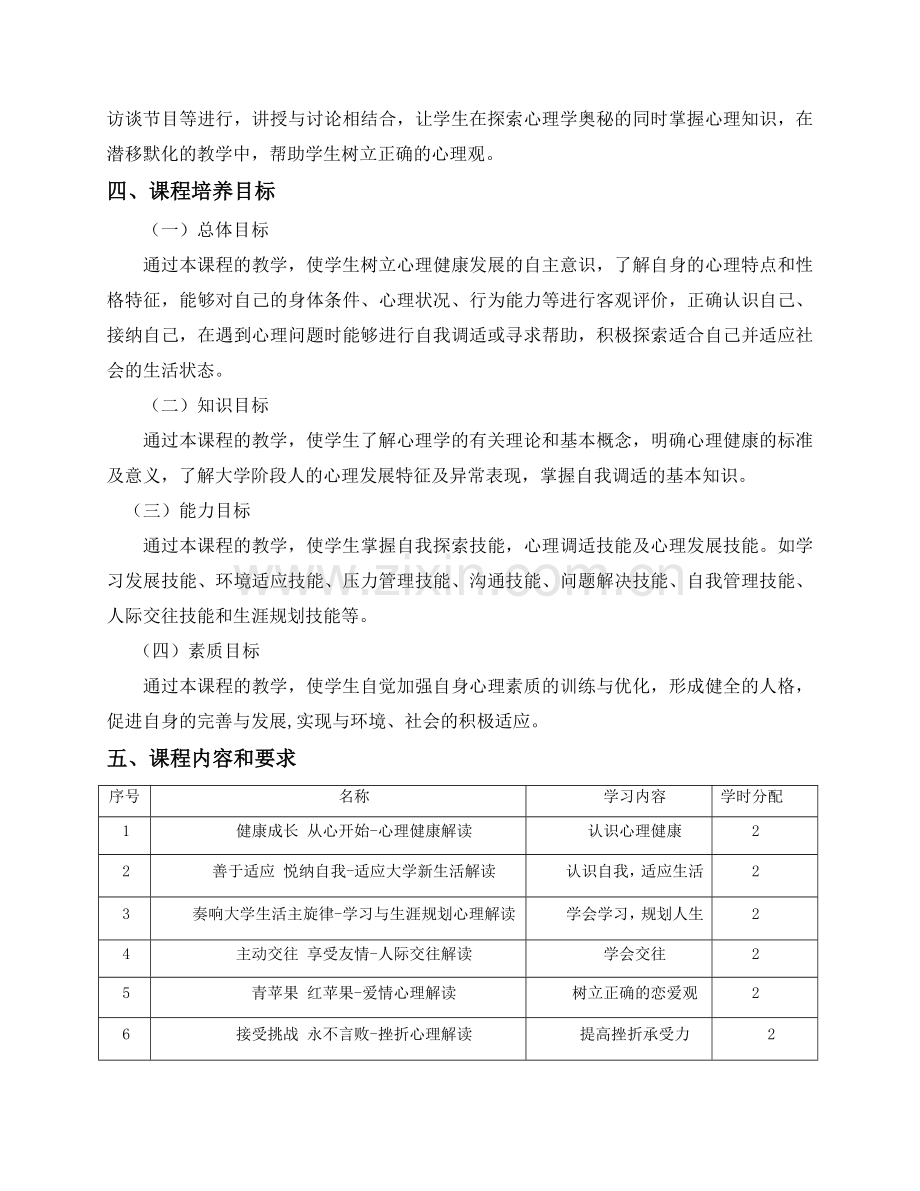 访谈节目等进行，讲授与讨论相结合，让学生在探索心理学奥秘的同时掌握心理知识，在潜移默化的教学中，帮助学生树立正确的心理观。

四、课程培养目标

（一）总体目标

通过本课程的教学，使学生树立心理健康发展的自主意识，了解自身的心理特点和性格特征，能够对自己的身体条件、心理状况、行为能力等进行客观评价，正确认识自己、接纳自己，在遇到心理问题时能够进行自我调适或寻求帮助，积极探索适合自己并适应社会的生活状态。

（二）知识目标

通过本课程的教学，使学生了解心理学的有关理论和基本概念，明确心理健康的标准及意义，了解大学阶段人的心理发展特征及异常表现，掌握自我调适的基本知识。

（三）能力目标

通过本课程的教学，使学生掌握自我探索技能，心理调适技能及心理发展技能。如学习发展技能、环境适应技能、压力管理技能、沟通技能、问题解决技能、自我管理技能、人际交往技能和生涯规划技能等。

（四）素质目标

通过本课程的教学，使学生自觉加强自身心理素质的训练与优化，形成健全的人格，促进自身的完善与发展,实现与环境、社会的积极适应。

五、课程内容和要求

| 序号 | 名称 | 学习内容 | 学时分配 |
|---|---|---|---|
| 1 | 健康成长 从心开始-心理健康解读 | 认识心理健康 | 2 |
| 2 | 善于适应 悦纳自我-适应大学新生活解读 | 认识自我，适应生活 | 2 |
| 3 | 奏响大学生活主旋律-学习与生涯规划心理解读 | 学会学习，规划人生 | 2 |
| 4 | 主动交往 享受友情-人际交往解读 | 学会交往 | 2 |
| 5 | 青苹果 红苹果-爱情心理解读 | 树立正确的恋爱观 | 2 |
| 6 | 接受挑战 永不言败-挫折心理解读 | 提高挫折承受力 | 2 |

www.zixin.com.cn